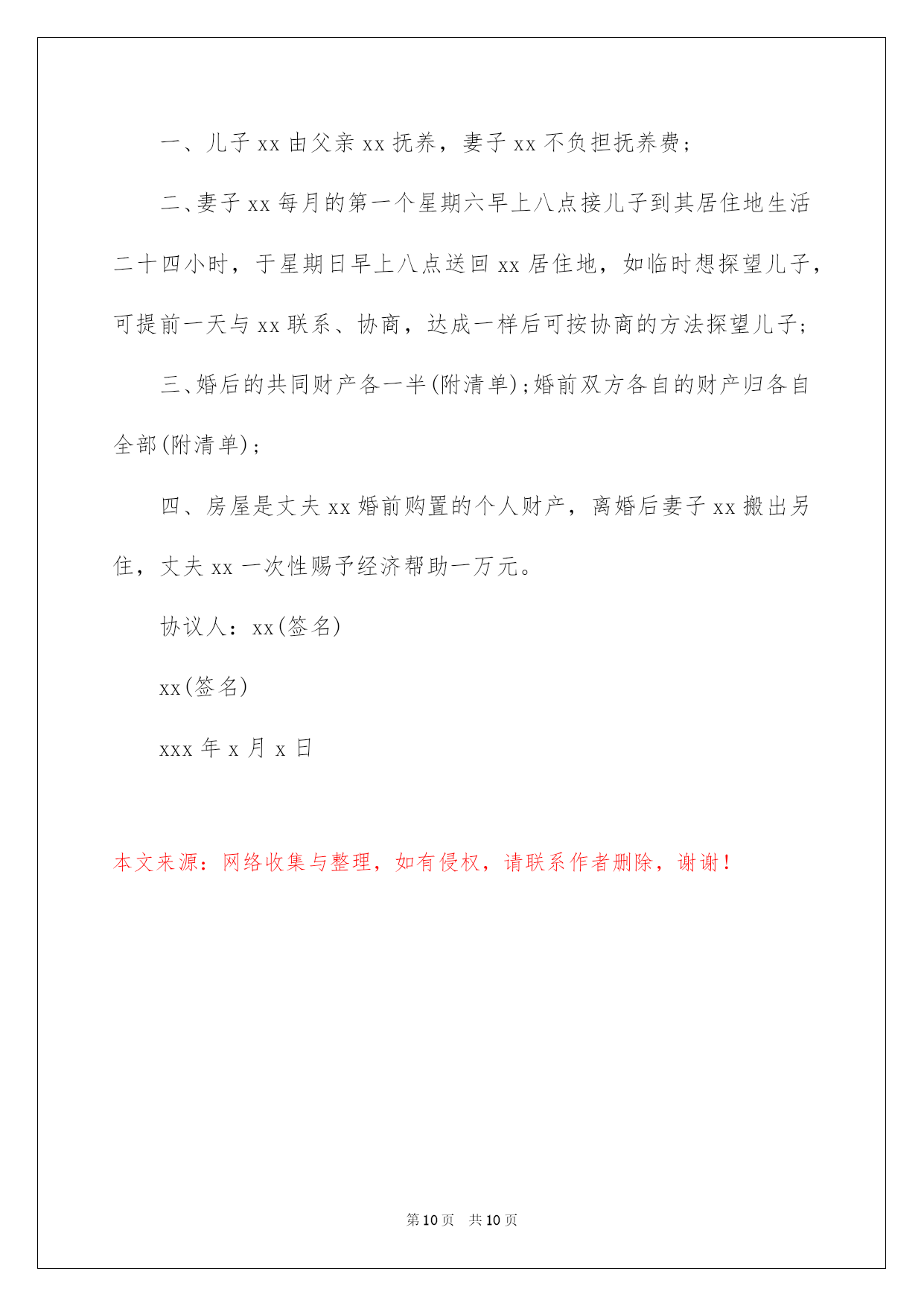 一、儿子 xx 由父亲 xx 抚养，妻子 xx 不负担抚养费；

二、妻子 xx 每月的第一个星期六早上八点接儿子到其居住地生活二十四小时，于星期日早上八点送回 xx 居住地，如临时想探望儿子，可提前一天与 xx 联系、协商，达成一样后可按协商的方法探望儿子；

三、婚后的共同财产各一半(附清单)；婚前双方各自的财产归各自全部(附清单)；

四、房屋是丈夫 xx 婚前购置的个人财产，离婚后妻子 xx 搬出另住，丈夫 xx 一次性赐予经济帮助一万元。

协议人：xx(签名)

xx(签名)

xxx 年 x 月 x 日

本文来源：网络收集与整理，如有侵权，请联系作者删除，谢谢！

第 10 页　共 10 页